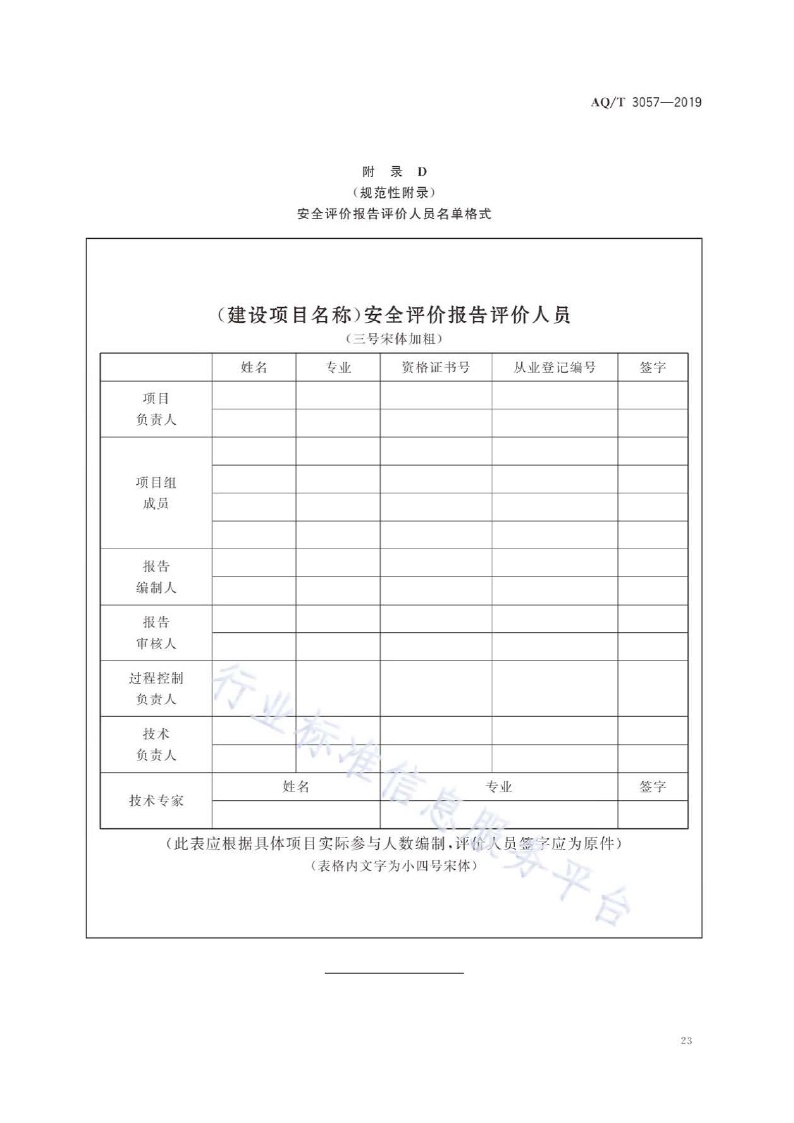 AQ/T 3057—2019

附 录 D
（规范性附录）
安全评价报告评价人员名单格式

（建设项目名称）安全评价报告评价人员
（三号宋体加粗）

| | 姓名 | 专业 | 资格证书号 | 从业登记编号 | 签字 |
|---|---|---|---|---|---|
| 项目负责人 | | | | | |
| | | | | | |
| 项目组成员 | | | | | |
| | | | | | |
| | | | | | |
| | | | | | |
| 报告编制人 | | | | | |
| | | | | | |
| 报告审核人 | | | | | |
| | | | | | |
| 过程控制负责人 | | | | | |
| 技术负责人 | | | | | |
| | | | | | |
| 技术专家 | 姓名 | | 专业 | | 签字 |
| | | | | | |

（此表应根据具体项目实际参与人数编制，评价人员签字应为原件）
（表格内文字为小四号宋体）

行业标准信息服务平台

23